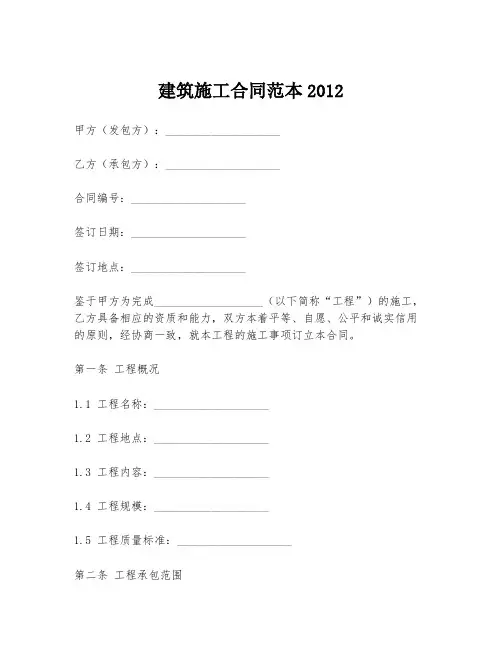 建筑施工合同范本 2012

甲方（发包方）：____________________

乙方（承包方）：____________________

合同编号：____________________

签订日期：____________________

签订地点：____________________

鉴于甲方为完成____________________（以下简称“工程”）的施工，乙方具备相应的资质和能力，双方本着平等、自愿、公平和诚实信用的原则，经协商一致，就本工程的施工事项订立本合同。

第一条 工程概况

1.1 工程名称：____________________

1.2 工程地点：____________________

1.3 工程内容：____________________

1.4 工程规模：____________________

1.5 工程质量标准：____________________

第二条 工程承包范围